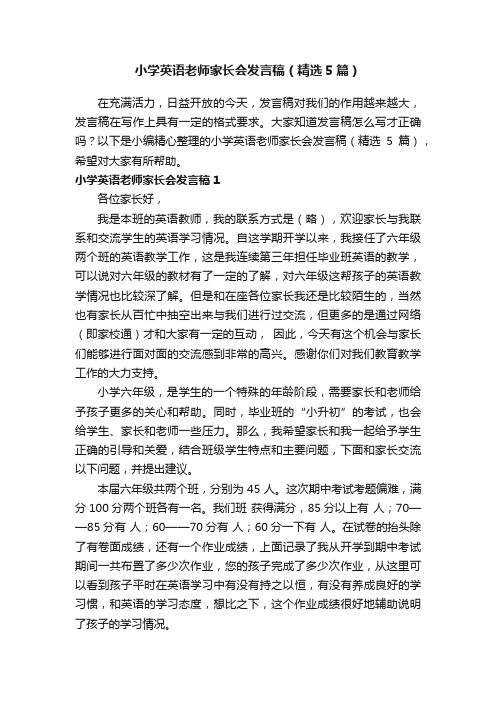 小学英语老师家长会发言稿（精选5篇）

在充满活力，日益开放的今天，发言稿对我们的作用越来越大，发言稿在写作上具有一定的格式要求。大家知道发言稿怎么写才正确吗？以下是小编精心整理的小学英语老师家长会发言稿（精选 5 篇），希望对大家有所帮助。

小学英语老师家长会发言稿1

各位家长好，

我是本班的英语教师，我的联系方式是（略），欢迎家长与我联系和交流学生的英语学习情况。自这学期开学以来，我接任了六年级两个班的英语教学工作，这是我连续第三年担任毕业班英语的教学，可以说对六年级的教材有了一定的了解，对六年级这帮孩子的英语教学情况也比较深了解。但是和在座各位家长我还是比较陌生的，当然也有家长从百忙中抽空出来与我们进行过交流，但更多的是通过网络（即家校通）才和大家有一定的互动， 因此，今天有这个机会与家长们能够进行面对面的交流感到非常的高兴。感谢你们对我们教育教学工作的大力支持。

小学六年级，是学生的一个特殊的年龄阶段，需要家长和老师给予孩子更多的关心和帮助。同时，毕业班的“小升初”的考试，也会给学生、家长和老师一些压力。那么，我希望家长和我一起给予学生正确的引导和关爱，结合班级学生特点和主要问题，下面和家长交流以下问题，并提出建议。

本届六年级共两个班，分别为 45 人。这次期中考试考题偏难，满分 100 分两个班各有一名。我们班 获得满分，85 分以上有 人；70——85 分有 人；60——70 分有 人；60 分一下有 人。在试卷的抬头除了有卷面成绩，还有一个作业成绩，上面记录了我从开学到期中考试期间一共布置了多少次作业，您的孩子完成了多少次作业，从这里可以看到孩子平时在英语学习中有没有持之以恒，有没有养成良好的学习惯，和英语的学习态度，想比之下，这个作业成绩很好地辅助说明了孩子的学习情况。